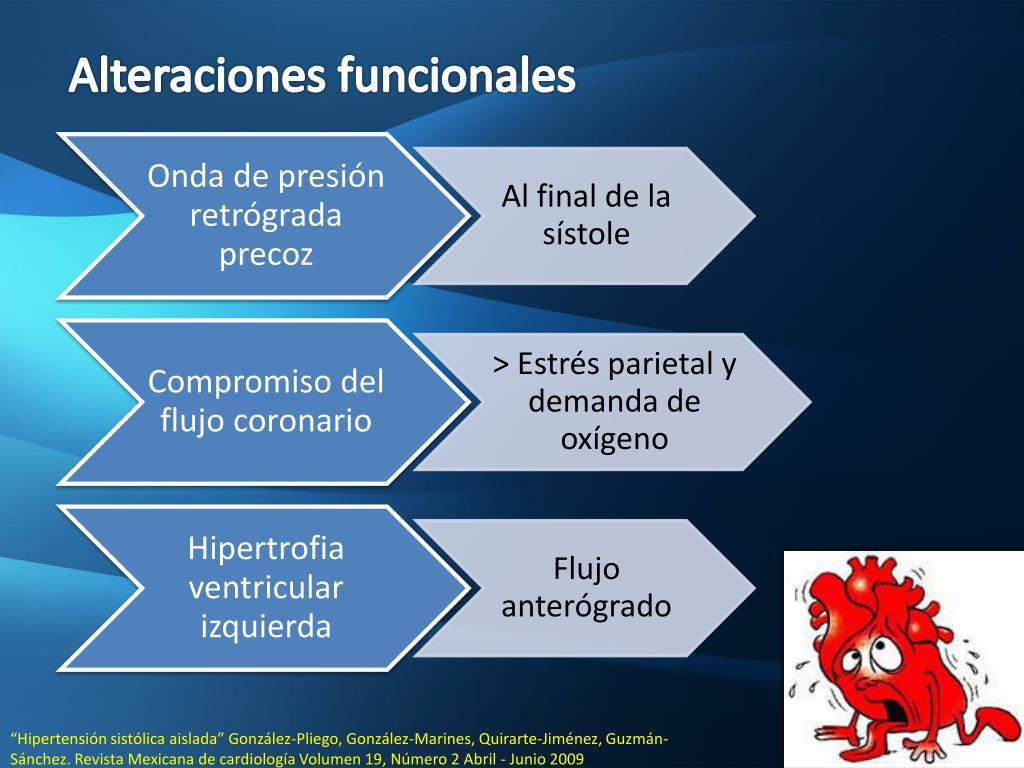 Alteraciones funcionales

Onda de presión retrógrada precoz

Al final de la sístole

Compromiso del flujo coronario

> Estrés parietal y demanda de oxígeno

Hipertrofia ventricular izquierda

Flujo anterógrado

“Hipertensión sistólica aislada” González-Pliego, González-Marines, Quirarte-Jiménez, Guzmán-Sánchez. Revista Mexicana de cardiología Volumen 19, Número 2 Abril - Junio 2009